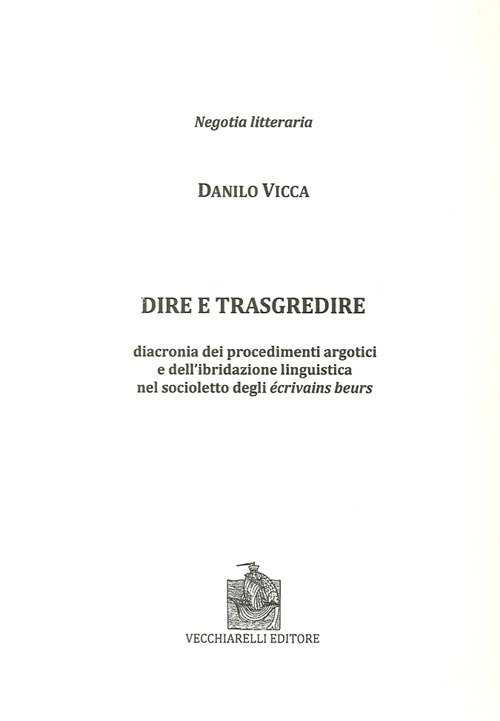 Negotia litteraria

DANILO VICCA

DIRE E TRASGREDIRE

diacronia dei procedimenti argotici e dell'ibridazione linguistica nel socioletto degli écrivains beurs

VECCHIARELLI EDITORE